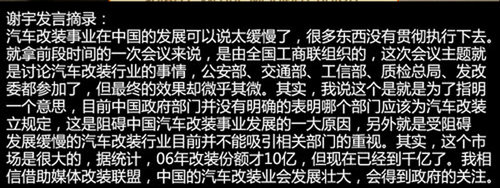 谢宇发言摘录：
汽车改装事业在中国的发展可以说太缓慢了，很多东西没有贯彻执行下去。就拿前段时间的一次会议来说，是由全国工商联组织的，这次会议主题就是讨论汽车改装行业的事情，公安部、交通部、工信部、质检总局、发改委都参加了，但最终的效果却微乎其微。其实，我说这个是就是为了指明一个意思，目前中国政府部门并没有明确的表明哪个部门应该为汽车改装立规定，这是阻碍中国汽车改装事业发展的一大原因，另外就是受阻碍发展缓慢的汽车改装行业目前并不能吸引相关部门的重视。其实，这个市场是很大的，据统计，06年改装份额才10亿，但现在已经到千亿了。我相信借助媒体改装联盟，中国的汽车改装业会发展壮大，会得到政府的关注。